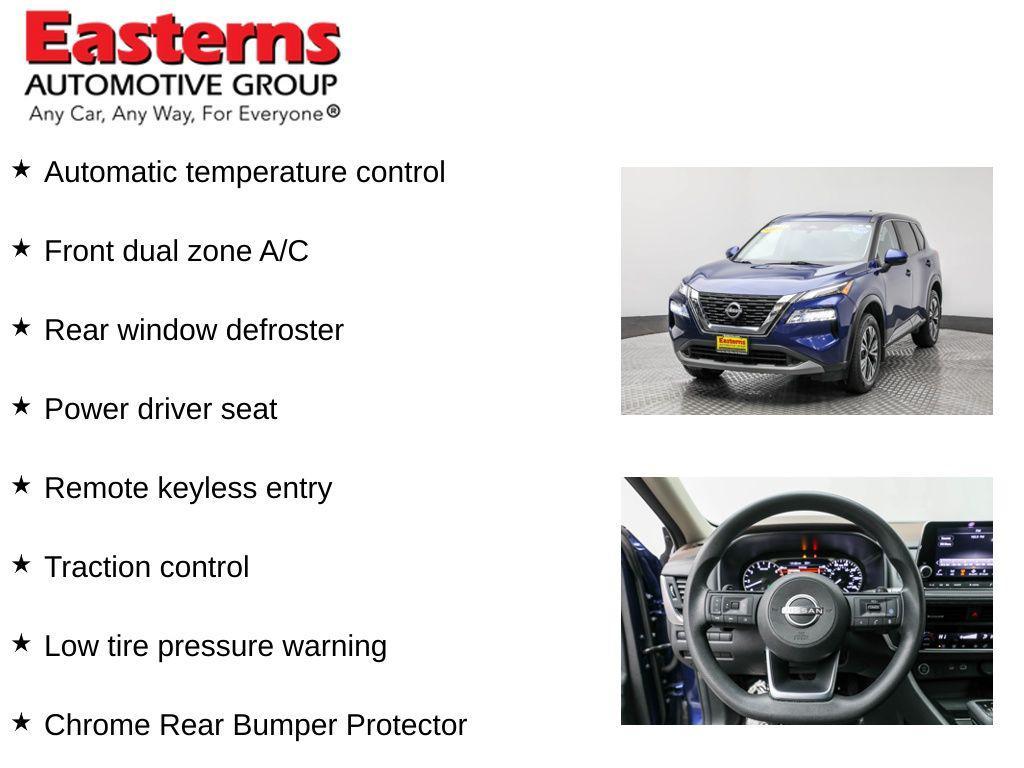 Easterns
AUTOMOTIVE GROUP
Any Car, Any Way, For Everyone®

★ Automatic temperature control

★ Front dual zone A/C

★ Rear window defroster

★ Power driver seat

★ Remote keyless entry

★ Traction control

★ Low tire pressure warning

★ Chrome Rear Bumper Protector